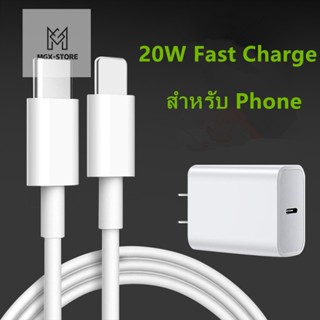 MGX-STORE

20W Fast Charge

สำหรับ Phone